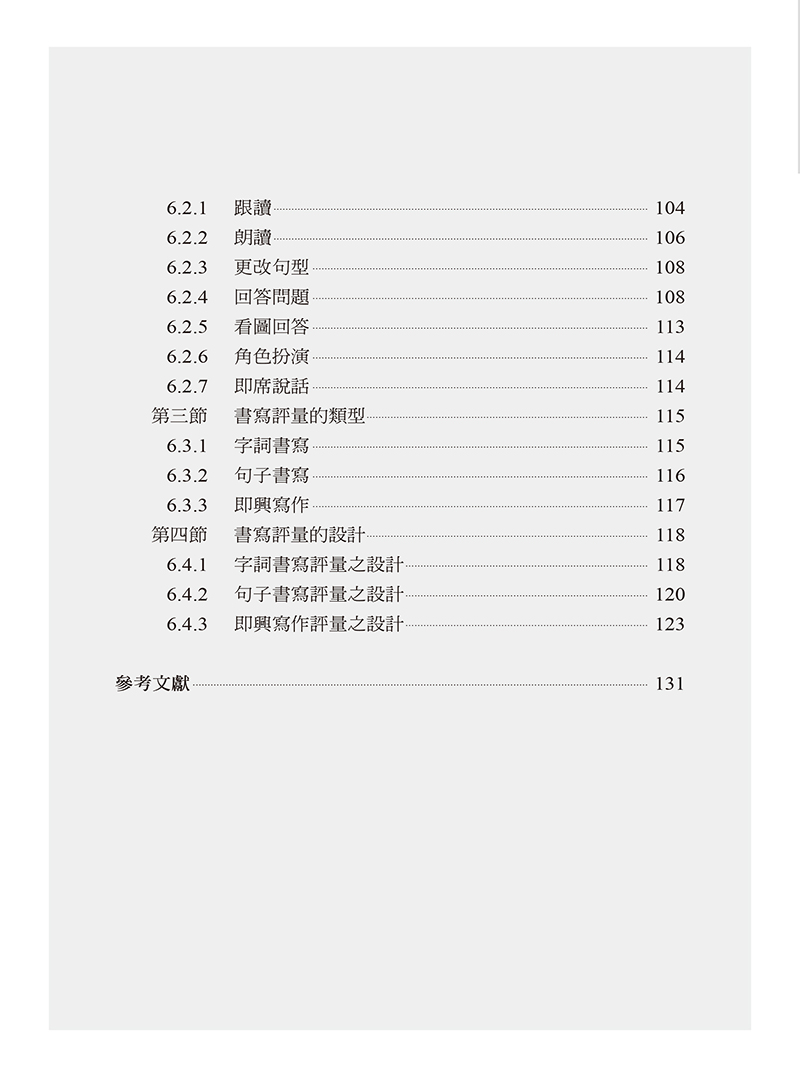 6.2.1 跟讀 104
6.2.2 朗讀 106
6.2.3 更改句型 108
6.2.4 回答問題 108
6.2.5 看圖回答 113
6.2.6 角色扮演 114
6.2.7 即席說話 114
第三節 書寫評量的類型 115
6.3.1 字詞書寫 115
6.3.2 句子書寫 116
6.3.3 即興寫作 117
第四節 書寫評量的設計 118
6.4.1 字詞書寫評量之設計 118
6.4.2 句子書寫評量之設計 120
6.4.3 即興寫作評量之設計 123

參考文獻 131